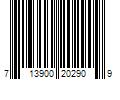 7 13900 20290 9